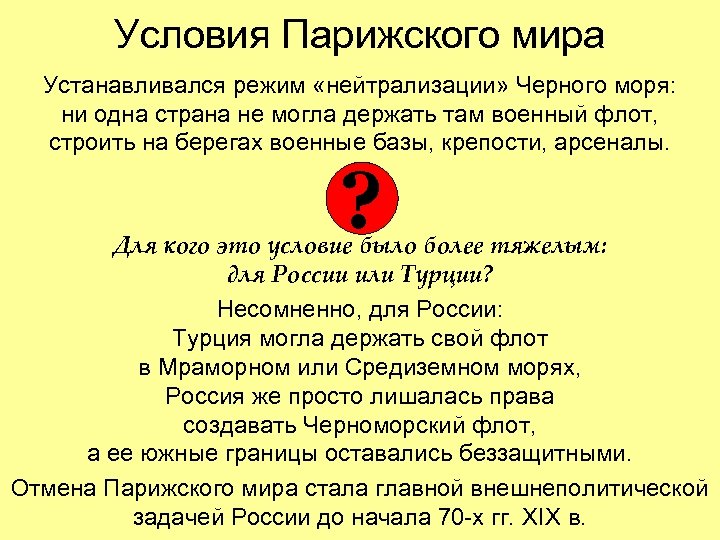 Условия Парижского мира

Устанавливался режим «нейтрализации» Черного моря: ни одна страна не могла держать там военный флот, строить на берегах военные базы, крепости, арсеналы.

?

Для кого это условие было более тяжелым: для России или Турции?

Несомненно, для России: Турция могла держать свой флот в Мраморном или Средиземном морях, Россия же просто лишалась права создавать Черноморский флот, а ее южные границы оставались беззащитными.

Отмена Парижского мира стала главной внешнеполитической задачей России до начала 70-х гг. XIX в.